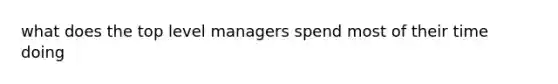 what does the top level managers spend most of their time doing